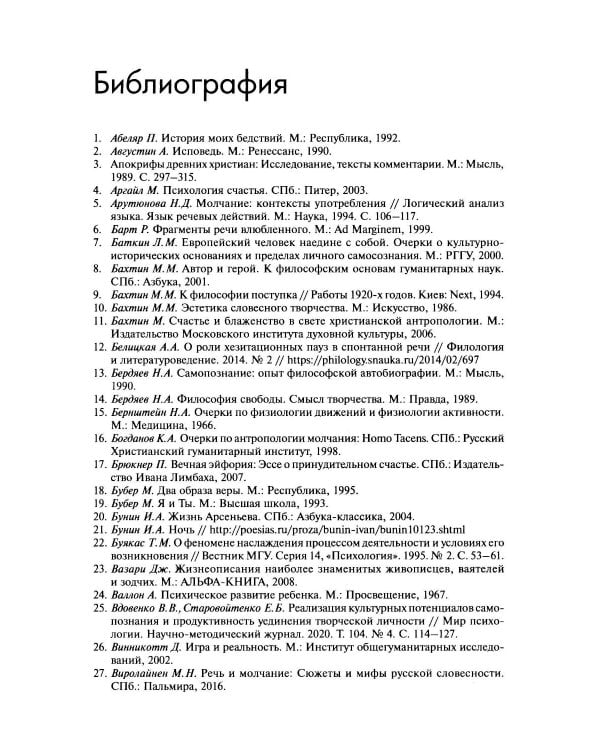 Библиография

1. Абеляр П. История моих бедствий. М.: Республика, 1992.
2. Августин А. Исповедь. М.: Ренессанс, 1990.
3. Апокрифы древних христиан: Исследование, тексты комментарии. М.: Мысль, 1989. С. 297–315.
4. Аргайл М. Психология счастья. СПб.: Питер, 2003.
5. Арутюнова Н.Д. Молчание: контексты употребления // Логический анализ языка. Язык речевых действий. М.: Наука, 1994. С. 106–117.
6. Барт Р. Фрагменты речи влюбленного. М.: Ad Marginem, 1999.
7. Баткин Л.М. Европейский человек наедине с собой. Очерки о культурно-исторических основаниях и пределах личного самосознания. М.: РГГУ, 2000.
8. Бахтин М.М. Автор и герой. К философским основам гуманитарных наук. СПб.: Азбука, 2001.
9. Бахтин М.М. К философии поступка // Работы 1920-х годов. Киев: Next, 1994.
10. Бахтин М.М. Эстетика словесного творчества. М.: Искусство, 1986.
11. Бахтин М. Счастье и блаженство в свете христианской антропологии. М.: Издательство Московского института духовной культуры, 2006.
12. Белицкая А.А. О роли хезитационных пауз в спонтанной речи // Филология и литературоведение. 2014. № 2 // https://philology.snauka.ru/2014/02/697
13. Бердяев Н.А. Самопознание: опыт философской автобиографии. М.: Мысль, 1990.
14. Бердяев Н.А. Философия свободы. Смысл творчества. М.: Правда, 1989.
15. Бернштейн Н.А. Очерки по физиологии движений и физиологии активности. М.: Медицина, 1966.
16. Богданов К.А. Очерки по антропологии молчания: Homo Tacens. СПб.: Русский Христианский гуманитарный институт, 1998.
17. Брюкнер П. Вечная эйфория: Эссе о принудительном счастье. СПб.: Издательство Ивана Лимбаха, 2007.
18. Бубер М. Два образа веры. М.: Республика, 1995.
19. Бубер М. Я и Ты. М.: Высшая школа, 1993.
20. Бунин И.А. Жизнь Арсеньева. СПб.: Азбука-классика, 2004.
21. Бунин И.А. Ночь // http://poesias.ru/proza/bunin-ivan/bunin10123.shtml
22. Буякас Т.М. О феномене наслаждения процессом деятельности и условиях его возникновения // Вестник МГУ. Серия 14, «Психология». 1995. № 2. С. 53–61.
23. Вазари Дж. Жизнеописания наиболее знаменитых живописцев, ваятелей и зодчих. М.: АЛЬФА-КНИГА, 2008.
24. Валлон А. Психическое развитие ребенка. М.: Просвещение, 1967.
25. Вдовенко В.В., Старовойтенко Е.Б. Реализация культурных потенциалов самопознания и продуктивность уединения творческой личности // Мир психологии. Научно-методический журнал. 2020. Т. 104. № 4. С. 114–127.
26. Винникотт Д. Игра и реальность. М.: Институт общегуманитарных исследований, 2002.
27. Виролайнен М.Н. Речь и молчание: Сюжеты и мифы русской словесности. СПб.: Пальмира, 2016.